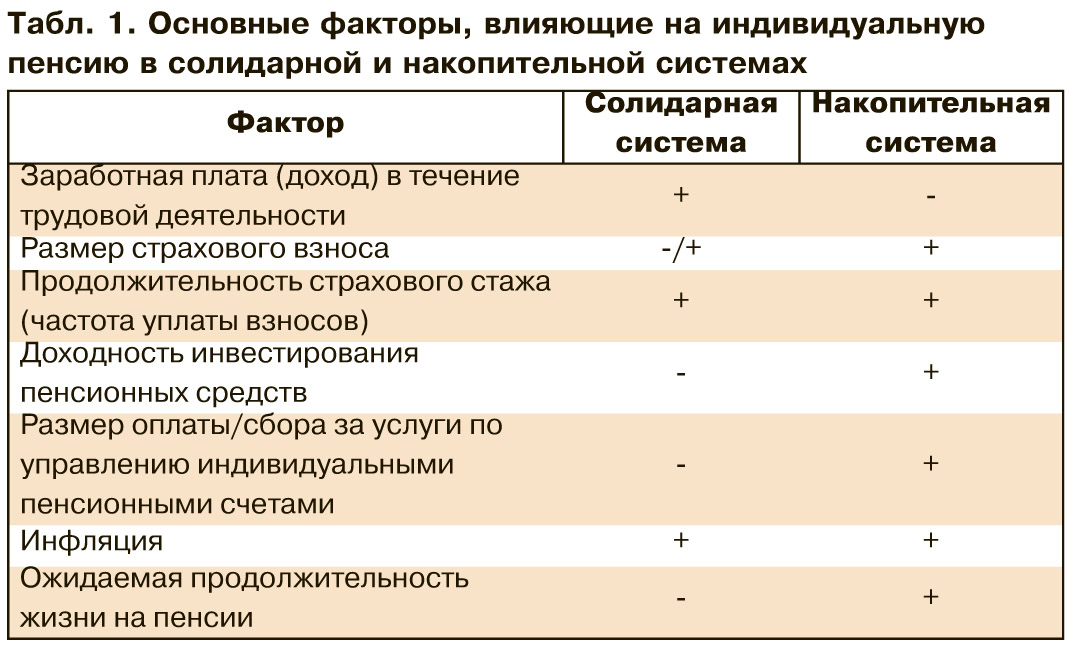 Табл. 1. Основные факторы, влияющие на индивидуальную пенсию в солидарной и накопительной системах

| Фактор | Солидарная система | Накопительная система |
|---|---|---|
| Заработная плата (доход) в течение трудовой деятельности | + | - |
| Размер страхового взноса | -/+ | + |
| Продолжительность страхового стажа (частота уплаты взносов) | + | + |
| Доходность инвестирования пенсионных средств | - | + |
| Размер оплаты/сбора за услуги по управлению индивидуальными пенсионными счетами | - | + |
| Инфляция | + | + |
| Ожидаемая продолжительность жизни на пенсии | - | + |